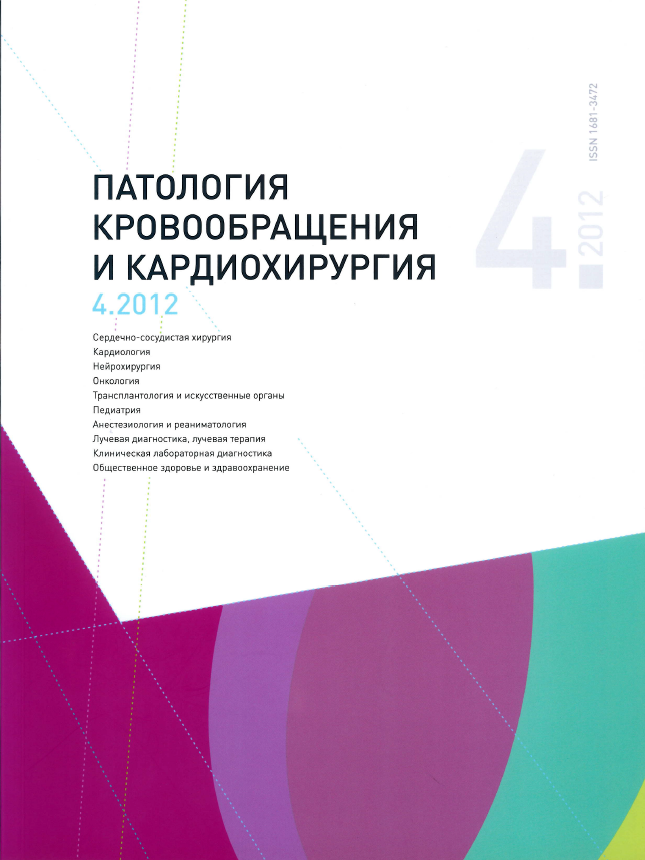 ISSN 1681-3472

4.2012

ПАТОЛОГИЯ КРОВООБРАЩЕНИЯ И КАРДИОХИРУРГИЯ
4.2012

Сердечно-сосудистая хирургия
Кардиология
Нейрохирургия
Онкология
Трансплантология и искусственные органы
Педиатрия
Анестезиология и реаниматология
Лучевая диагностика, лучевая терапия
Клиническая лабораторная диагностика
Общественное здоровье и здравоохранение